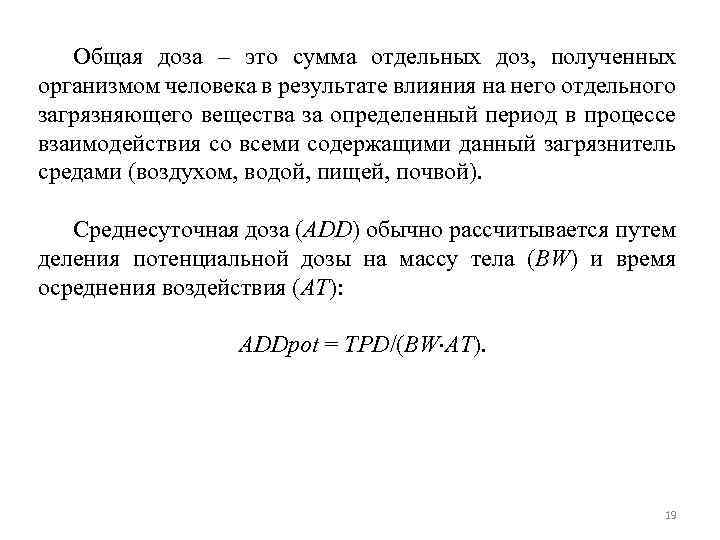 Общая доза – это сумма отдельных доз, полученных организмом человека в результате влияния на него отдельного загрязняющего вещества за определенный период в процессе взаимодействия со всеми содержащими данный загрязнитель средами (воздухом, водой, пищей, почвой).

Среднесуточная доза ($ADD$) обычно рассчитывается путем деления потенциальной дозы на массу тела ($BW$) и время осреднения воздействия ($AT$):

$ADDpot = TPD/(BW \cdot AT)$.

19